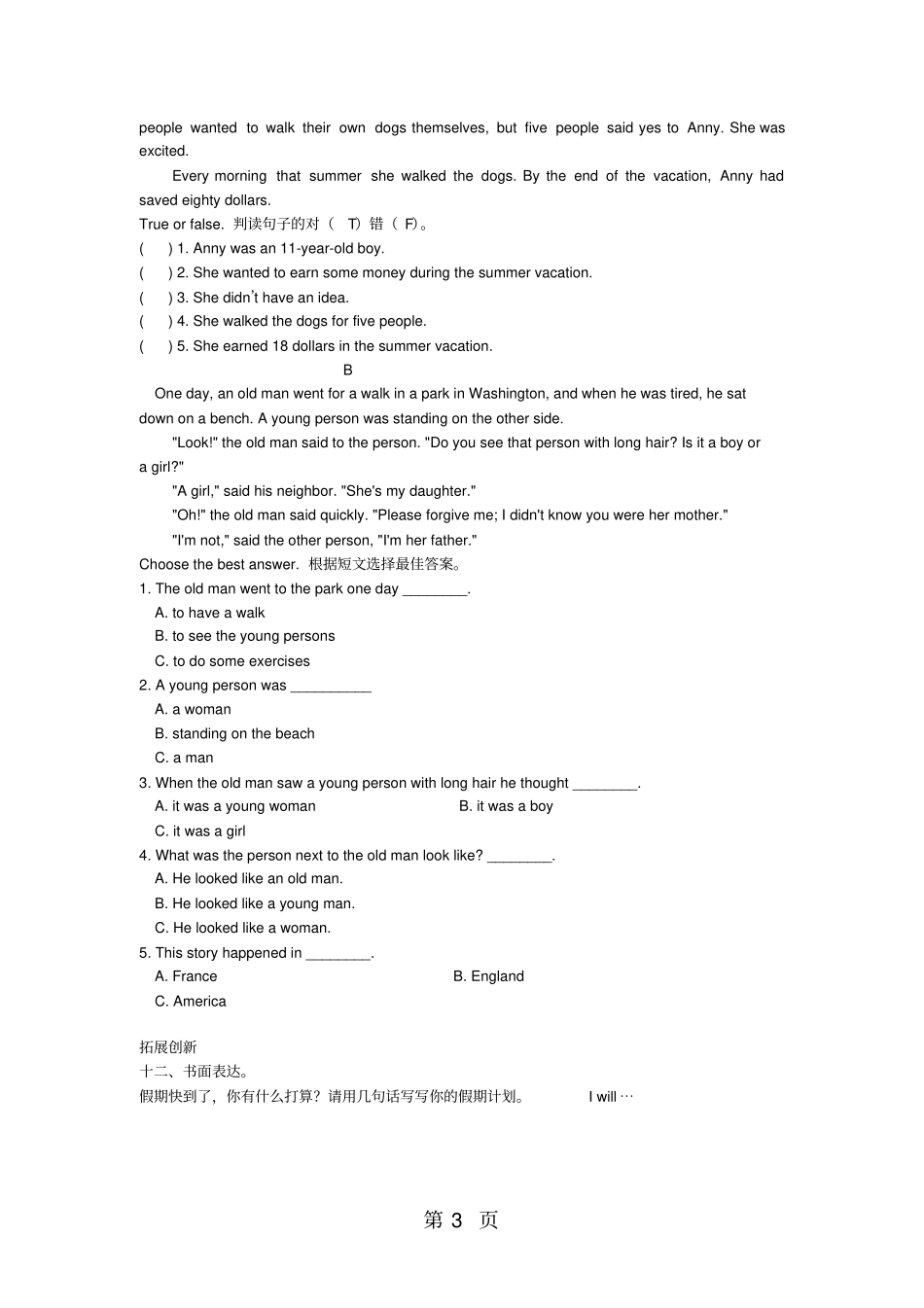 people wanted to walk their own dogs themselves, but five people said yes to Anny. She was excited.

Every morning that summer she walked the dogs. By the end of the vacation, Anny had saved eighty dollars.

True or false. 判读句子的对（ T）错（ F）。

(　　) 1. Anny was an 11-year-old boy.
(　　) 2. She wanted to earn some money during the summer vacation.
(　　) 3. She didn't have an idea.
(　　) 4. She walked the dogs for five people.
(　　) 5. She earned 18 dollars in the summer vacation.

B

One day, an old man went for a walk in a park in Washington, and when he was tired, he sat down on a bench. A young person was standing on the other side.

"Look!" the old man said to the person. "Do you see that person with long hair? Is it a boy or a girl?"

"A girl," said his neighbor. "She's my daughter."

"Oh!" the old man said quickly. "Please forgive me; I didn't know you were her mother."

"I'm not," said the other person, "I'm her father."

Choose the best answer. 根据短文选择最佳答案。

1. The old man went to the park one day ________.
A. to have a walk
B. to see the young persons
C. to do some exercises

2. A young person was __________
A. a woman
B. standing on the beach
C. a man

3. When the old man saw a young person with long hair he thought ________.
A. it was a young woman　　B. it was a boy
C. it was a girl

4. What was the person next to the old man look like? ________.
A. He looked like an old man.
B. He looked like a young man.
C. He looked like a woman.

5. This story happened in ________.
A. France　　B. England
C. America

拓展创新
十二、书面表达。
假期快到了，你有什么打算？请用几句话写写你的假期计划。　　I will …

第 3 页